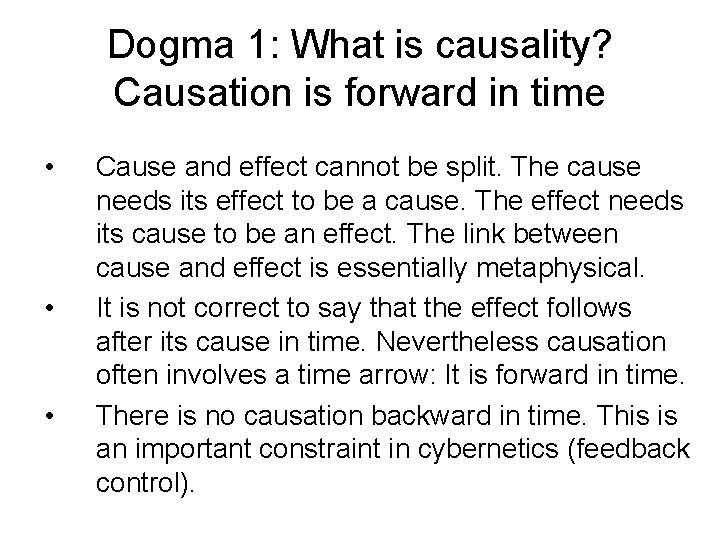 Dogma 1: What is causality?
Causation is forward in time

• Cause and effect cannot be split. The cause needs its effect to be a cause. The effect needs its cause to be an effect. The link between cause and effect is essentially metaphysical.
• It is not correct to say that the effect follows after its cause in time. Nevertheless causation often involves a time arrow: It is forward in time.
• There is no causation backward in time. This is an important constraint in cybernetics (feedback control).